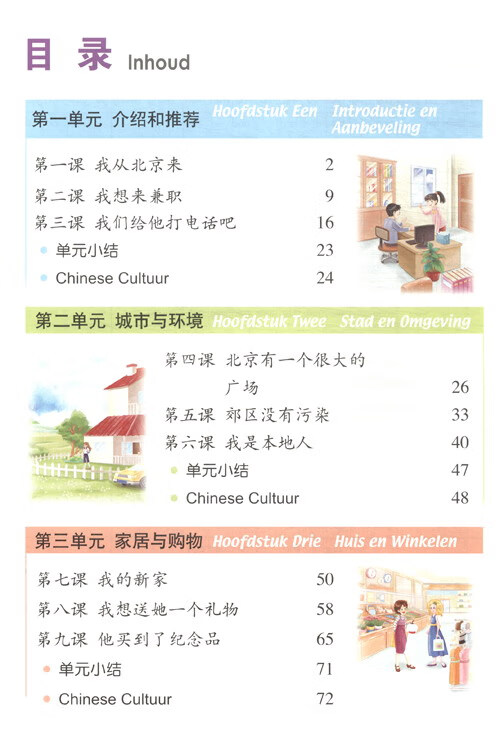 目录 Inhoud

第一单元 介绍和推荐 Hoofdstuk Een Introductie en Aanbeveling

第一课 我从北京来 2
第二课 我想来兼职 9
第三课 我们给他打电话吧 16
单元小结 23
Chinese Cultuur 24

第二单元 城市与环境 Hoofdstuk Twee Stad en Omgeving

第四课 北京有一个很大的广场 26
第五课 郊区没有污染 33
第六课 我是本地人 40
单元小结 47
Chinese Cultuur 48

第三单元 家居与购物 Hoofdstuk Drie Huis en Winkelen

第七课 我的新家 50
第八课 我想送她一个礼物 58
第九课 他买到了纪念品 65
单元小结 71
Chinese Cultuur 72